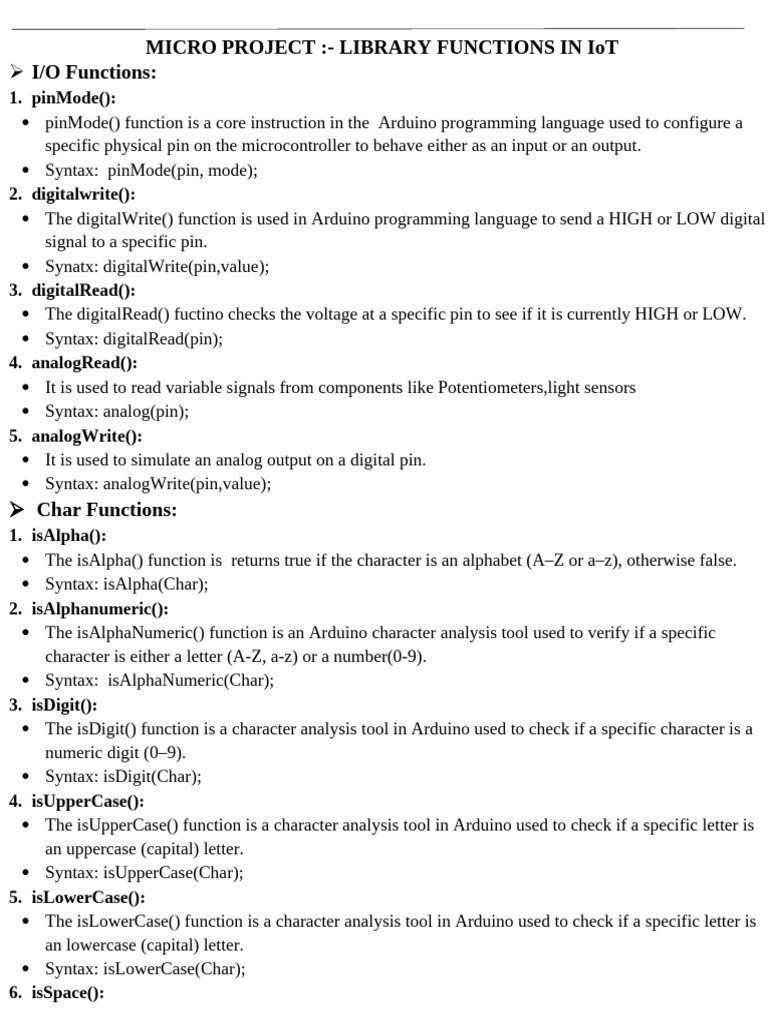 MICRO PROJECT :- LIBRARY FUNCTIONS IN IoT

➢ I/O Functions:

1. pinMode():

• pinMode() function is a core instruction in the Arduino programming language used to configure a specific physical pin on the microcontroller to behave either as an input or an output.
• Syntax: pinMode(pin, mode);

2. digitalwrite():

• The digitalWrite() function is used in Arduino programming language to send a HIGH or LOW digital signal to a specific pin.
• Synatx: digitalWrite(pin,value);

3. digitalRead():

• The digitalRead() fuctino checks the voltage at a specific pin to see if it is currently HIGH or LOW.
• Syntax: digitalRead(pin);

4. analogRead():

• It is used to read variable signals from components like Potentiometers,light sensors
• Syntax: analog(pin);

5. analogWrite():

• It is used to simulate an analog output on a digital pin.
• Syntax: analogWrite(pin,value);

➢ Char Functions:

1. isAlpha():

• The isAlpha() function is returns true if the character is an alphabet (A–Z or a–z), otherwise false.
• Syntax: isAlpha(Char);

2. isAlphanumeric():

• The isAlphaNumeric() function is an Arduino character analysis tool used to verify if a specific character is either a letter (A-Z, a-z) or a number(0-9).
• Syntax: isAlphaNumeric(Char);

3. isDigit():

• The isDigit() function is a character analysis tool in Arduino used to check if a specific character is a numeric digit (0–9).
• Syntax: isDigit(Char);

4. isUpperCase():

• The isUpperCase() function is a character analysis tool in Arduino used to check if a specific letter is an uppercase (capital) letter.
• Syntax: isUpperCase(Char);

5. isLowerCase():

• The isLowerCase() function is a character analysis tool in Arduino used to check if a specific letter is an lowercase (capital) letter.
• Syntax: isLowerCase(Char);

6. isSpace():